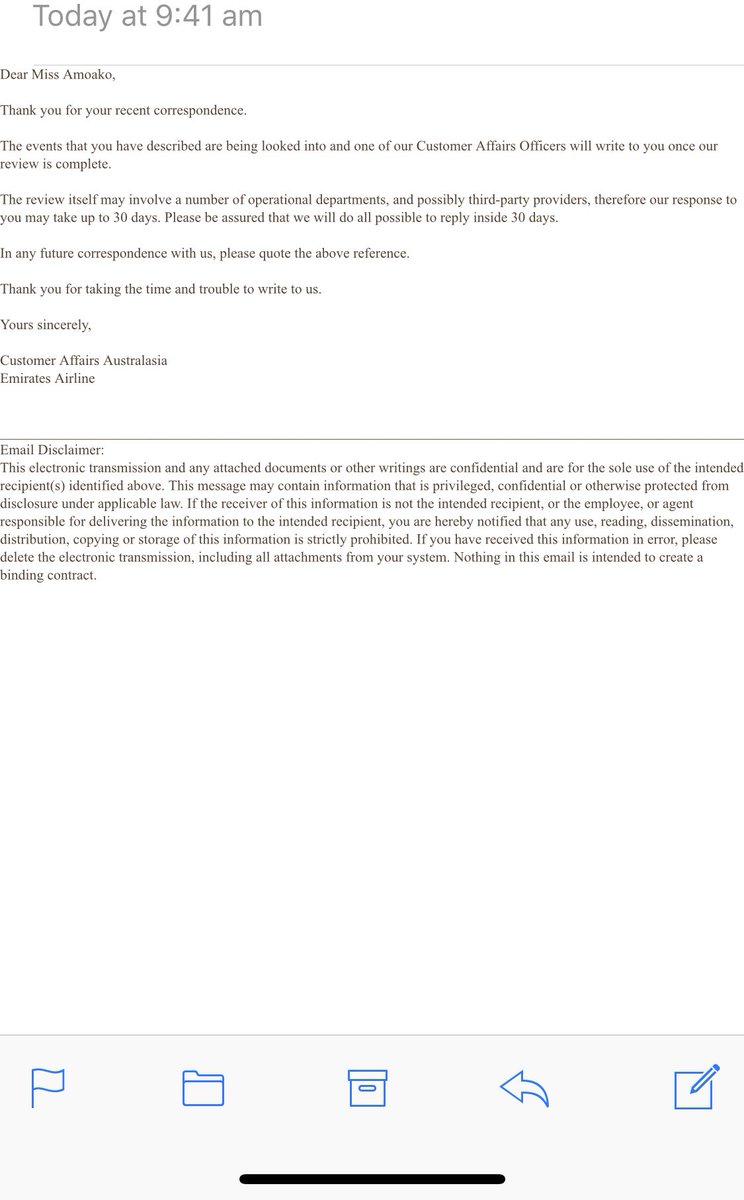 Today at 9:41 am

Dear Miss Amoako,

Thank you for your recent correspondence.

The events that you have described are being looked into and one of our Customer Affairs Officers will write to you once our review is complete.

The review itself may involve a number of operational departments, and possibly third-party providers, therefore our response to you may take up to 30 days. Please be assured that we will do all possible to reply inside 30 days.

In any future correspondence with us, please quote the above reference.

Thank you for taking the time and trouble to write to us.

Yours sincerely,

Customer Affairs Australasia
Emirates Airline

Email Disclaimer:
This electronic transmission and any attached documents or other writings are confidential and are for the sole use of the intended recipient(s) identified above. This message may contain information that is privileged, confidential or otherwise protected from disclosure under applicable law. If the receiver of this information is not the intended recipient, or the employee, or agent responsible for delivering the information to the intended recipient, you are hereby notified that any use, reading, dissemination, distribution, copying or storage of this information is strictly prohibited. If you have received this information in error, please delete the electronic transmission, including all attachments from your system. Nothing in this email is intended to create a binding contract.